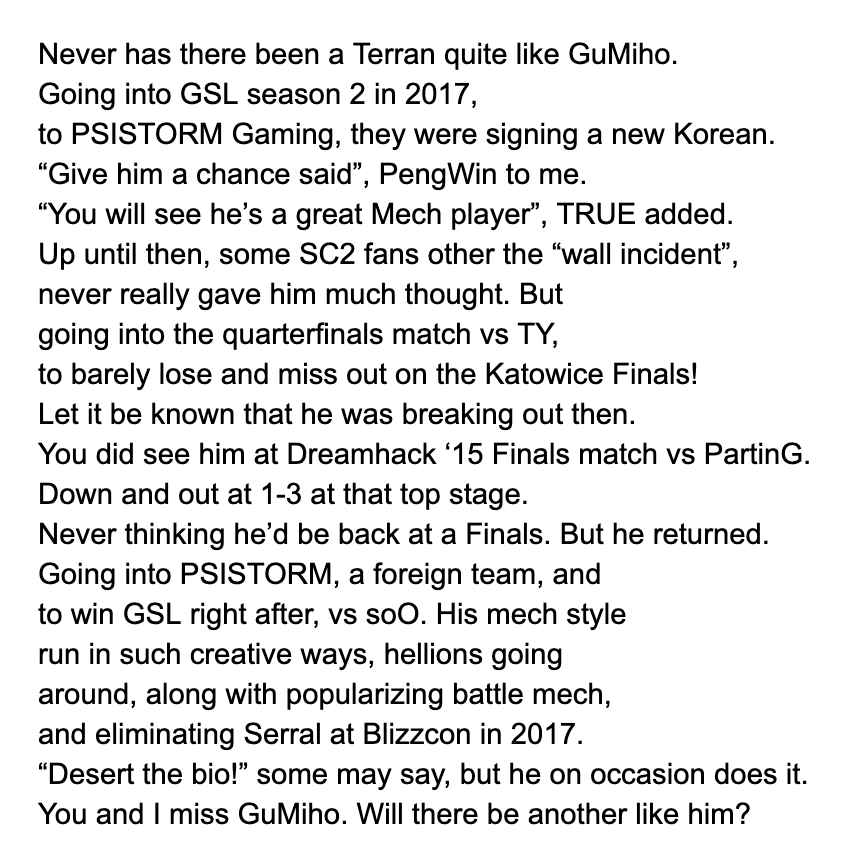 Never has there been a Terran quite like GuMiho.
Going into GSL season 2 in 2017,
to PSISTORM Gaming, they were signing a new Korean.
“Give him a chance said”, PengWin to me.
“You will see he’s a great Mech player”, TRUE added.
Up until then, some SC2 fans other the “wall incident”,
never really gave him much thought. But
going into the quarterfinals match vs TY,
to barely lose and miss out on the Katowice Finals!
Let it be known that he was breaking out then.
You did see him at Dreamhack ‘15 Finals match vs PartinG.
Down and out at 1-3 at that top stage.
Never thinking he’d be back at a Finals. But he returned.
Going into PSISTORM, a foreign team, and
to win GSL right after, vs soO. His mech style
run in such creative ways, hellions going
around, along with popularizing battle mech,
and eliminating Serral at Blizzcon in 2017.
“Desert the bio!” some may say, but he on occasion does it.
You and I miss GuMiho. Will there be another like him?